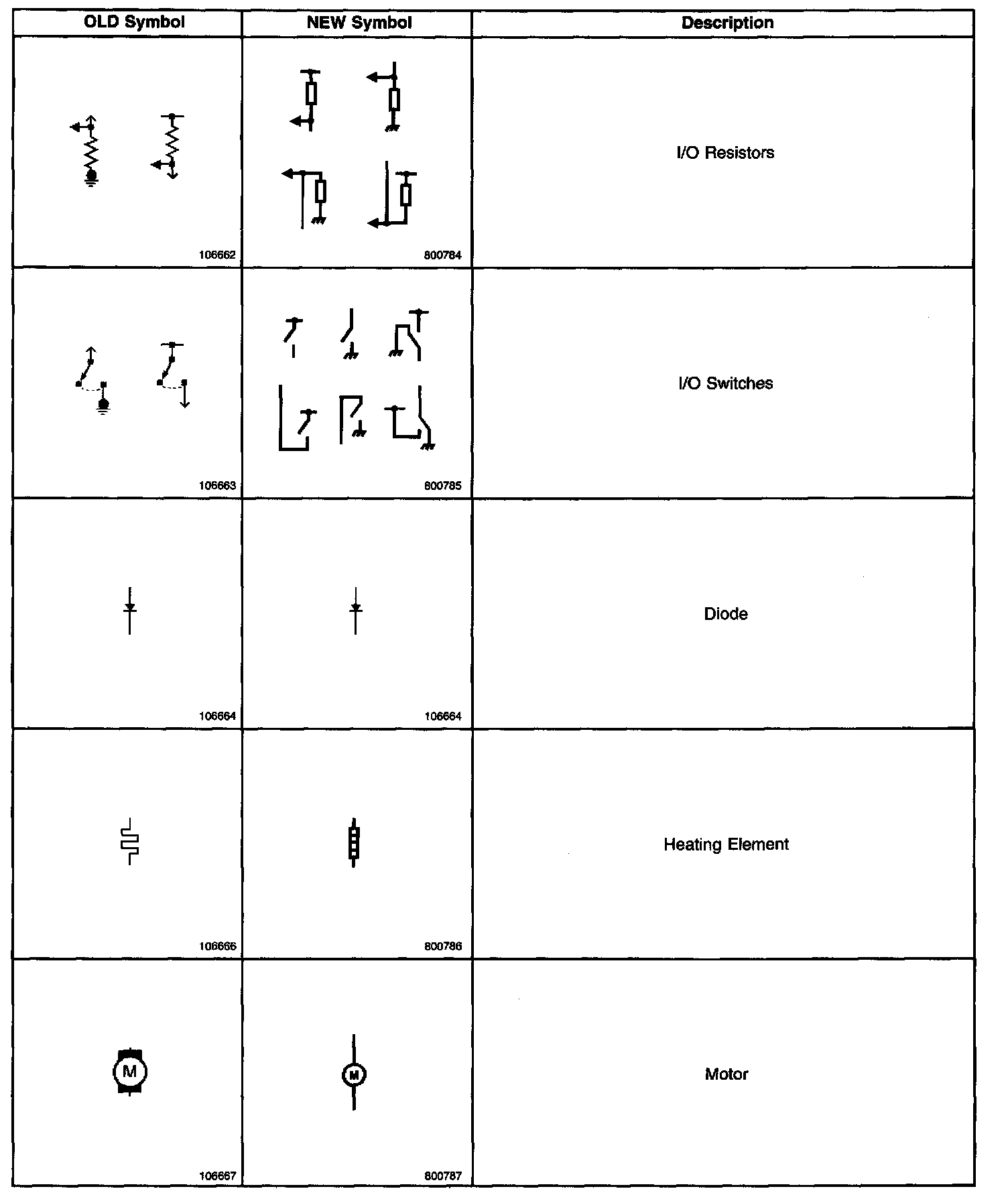 | OLD Symbol | NEW Symbol | Description |
|---|---|---|
| 106662 | 800784 | I/O Resistors |
| 106663 | 800785 | I/O Switches |
| 106664 | 106664 | Diode |
| 106666 | 800786 | Heating Element |
| M 106667 | M 800787 | Motor |